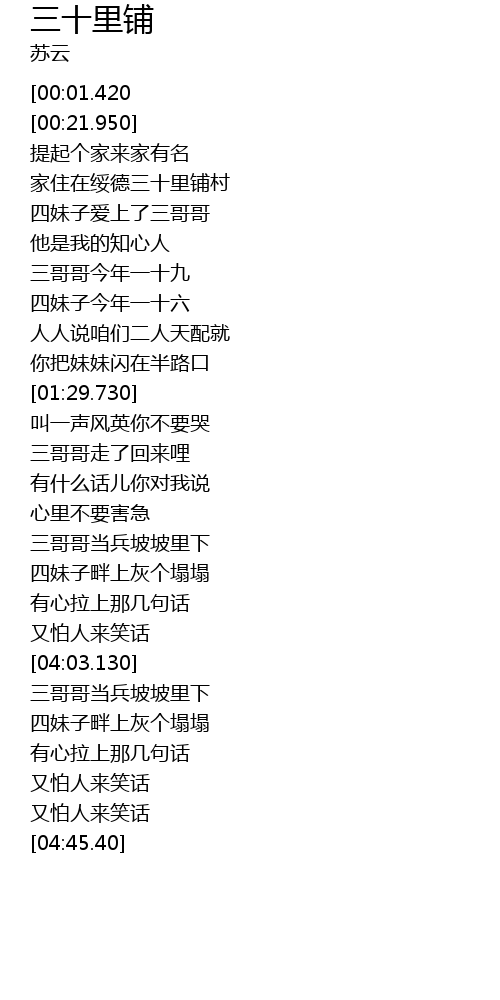 三十里铺
苏云

[00:01.420
[00:21.950]
提起个家来家有名
家住在绥德三十里铺村
四妹子爱上了三哥哥
他是我的知心人
三哥哥今年一十九
四妹子今年一十六
人人说咱们二人天配就
你把妹妹闪在半路口
[01:29.730]
叫一声风英你不要哭
三哥哥走了回来哩
有什么话儿你对我说
心里不要害急
三哥哥当兵坡坡里下
四妹子畔上灰个塌塌
有心拉上那几句话
又怕人来笑话
[04:03.130]
三哥哥当兵坡坡里下
四妹子畔上灰个塌塌
有心拉上那几句话
又怕人来笑话
又怕人来笑话
[04:45.40]